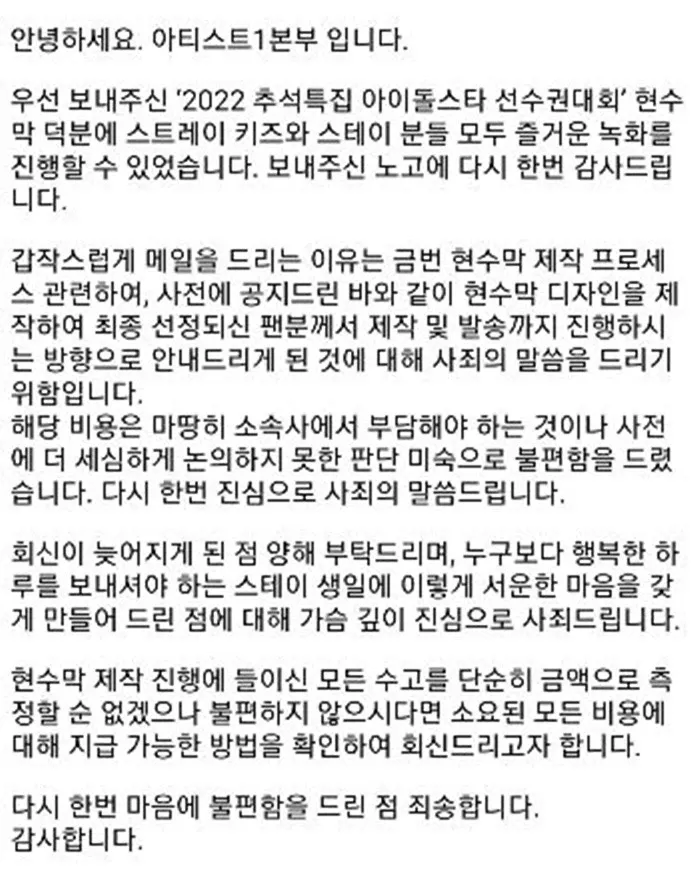 안녕하세요. 아티스트1본부 입니다.

우선 보내주신 '2022 추석특집 아이돌스타 선수권대회' 현수막 덕분에 스트레이 키즈와 스테이 분들 모두 즐거운 녹화를 진행할 수 있었습니다. 보내주신 노고에 다시 한번 감사드립니다.

갑작스럽게 메일을 드리는 이유는 금번 현수막 제작 프로세스 관련하여, 사전에 공지드린 바와 같이 현수막 디자인을 제작하여 최종 선정되신 팬분께서 제작 및 발송까지 진행하시는 방향으로 안내드리게 된 것에 대해 사죄의 말씀을 드리기 위함입니다.
해당 비용은 마땅히 소속사에서 부담해야 하는 것이나 사전에 더 세심하게 논의하지 못한 판단 미숙으로 불편함을 드렸습니다. 다시 한번 진심으로 사죄의 말씀드립니다.

회신이 늦어지게 된 점 양해 부탁드리며, 누구보다 행복한 하루를 보내셔야 하는 스테이 생일에 이렇게 서운한 마음을 갖게 만들어 드린 점에 대해 가슴 깊이 진심으로 사죄드립니다.

현수막 제작 진행에 들이신 모든 수고를 단순히 금액으로 측정할 순 없겠으나 불편하지 않으시다면 소요된 모든 비용에 대해 지급 가능한 방법을 확인하여 회신드리고자 합니다.

다시 한번 마음에 불편함을 드린 점 죄송합니다.
감사합니다.